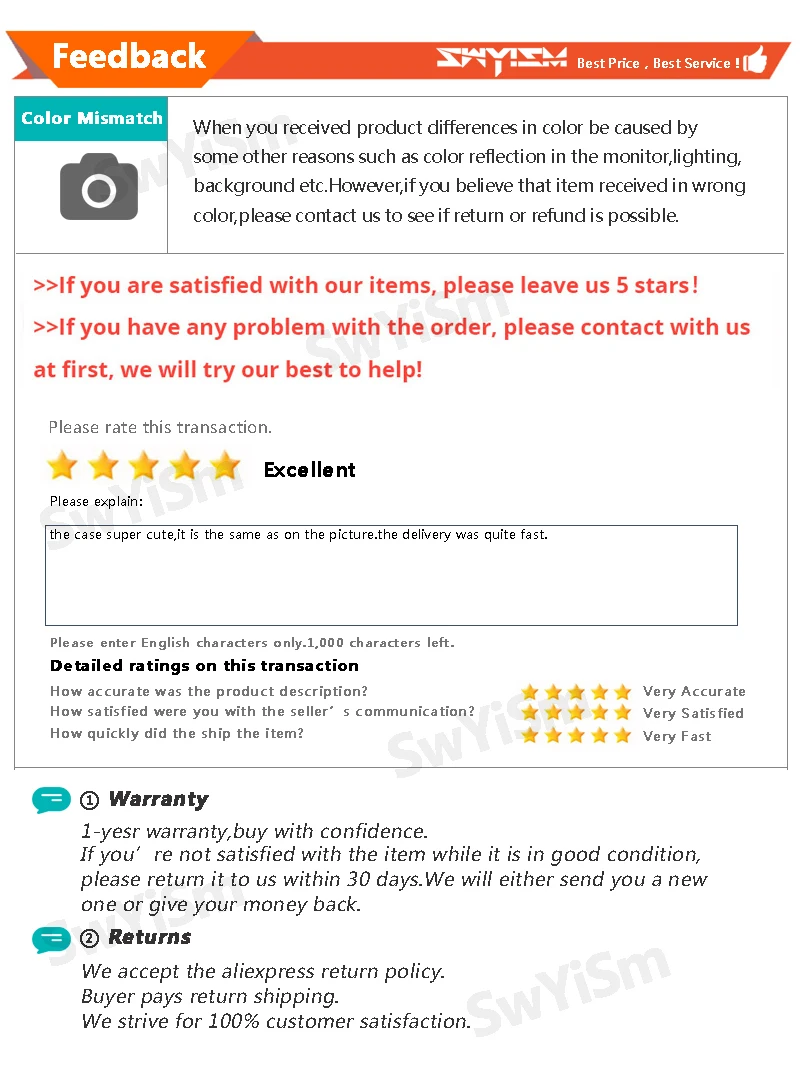 Feedback

SWYISM Best Price , Best Service !

Color Mismatch

When you received product differences in color be caused by some other reasons such as color reflection in the monitor,lighting, background etc.However,if you believe that item received in wrong color,please contact us to see if return or refund is possible.

>>If you are satisfied with our items, please leave us 5 stars!

>>If you have any problem with the order, please contact with us at first, we will try our best to help!

Please rate this transaction.

Excellent

Please explain:

the case super cute,it is the same as on the picture.the delivery was quite fast.

Please enter English characters only.1,000 characters left.

Detailed ratings on this transaction

How accurate was the product description? Very Accurate
How satisfied were you with the seller's communication? Very Satisfied
How quickly did the ship the item? Very Fast

① Warranty

1-yesr warranty,buy with confidence.
If you're not satisfied with the item while it is in good condition, please return it to us within 30 days.We will either send you a new one or give your money back.

② Returns

We accept the aliexpress return policy.
Buyer pays return shipping.
We strive for 100% customer satisfaction.

SwYiSm